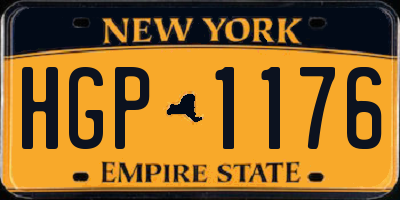 NEW YORK

HGP 1176

EMPIRE STATE